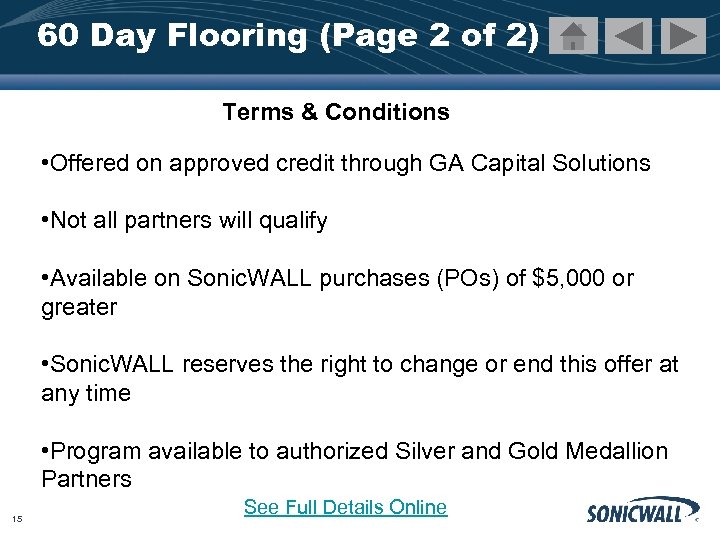 60 Day Flooring (Page 2 of 2)

Terms & Conditions

• Offered on approved credit through GA Capital Solutions

• Not all partners will qualify

• Available on SonicWALL purchases (POs) of $5,000 or greater

• SonicWALL reserves the right to change or end this offer at any time

• Program available to authorized Silver and Gold Medallion Partners

See Full Details Online

15

SONICWALL